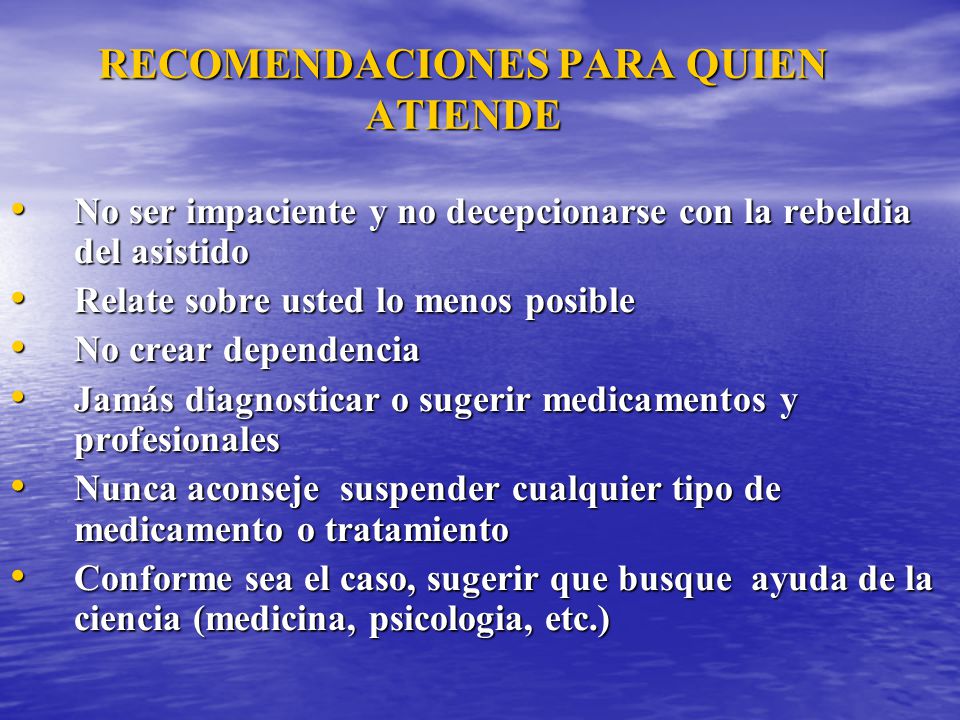 RECOMENDACIONES PARA QUIEN ATIENDE

• No ser impaciente y no decepcionarse con la rebeldia del asistido
• Relate sobre usted lo menos posible
• No crear dependencia
• Jamás diagnosticar o sugerir medicamentos y profesionales
• Nunca aconseje suspender cualquier tipo de medicamento o tratamiento
• Conforme sea el caso, sugerir que busque ayuda de la ciencia (medicina, psicologia, etc.)